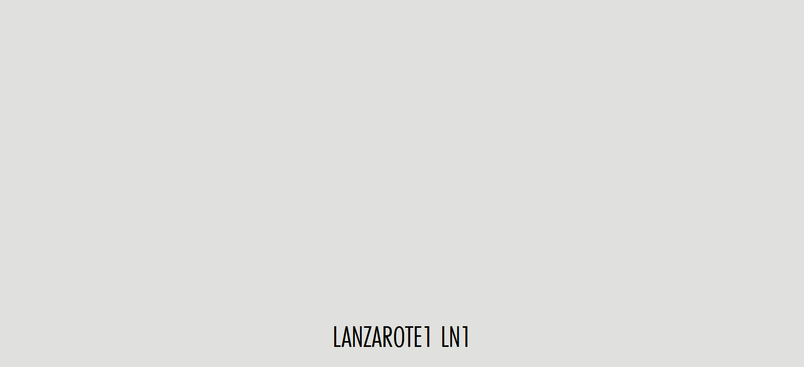 LANZAROTE1 LN1